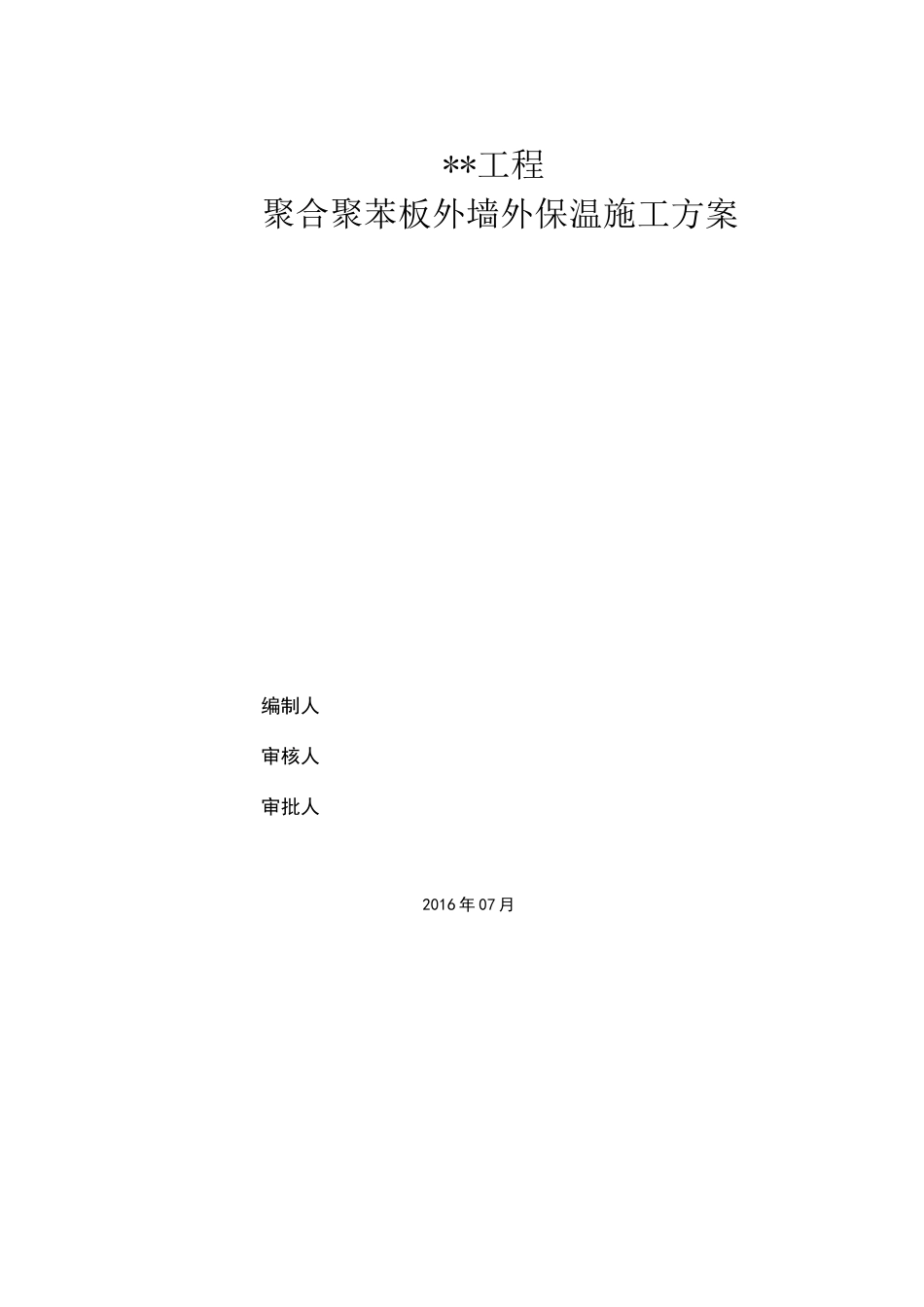 **工程

聚合聚苯板外墙外保温施工方案

编制人

审核人

审批人

2016年07月